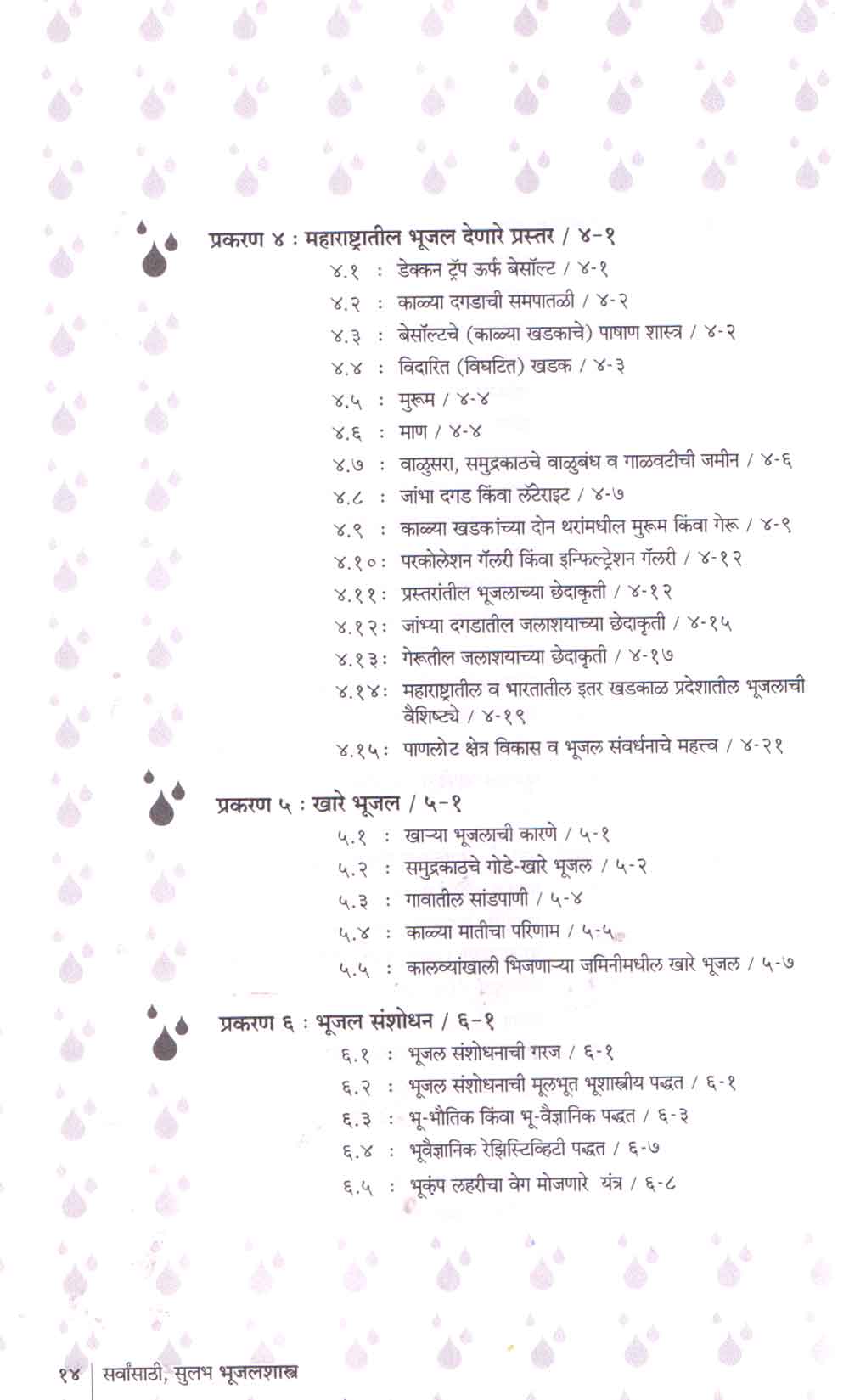 प्रकरण ४ : महाराष्ट्रातील भूजल देणारे प्रस्तर / ४-१

४.१ : डेक्कन ट्रॅप ऊर्फ बेसॉल्ट / ४-१
४.२ : काळ्या दगडाची समपातळी / ४-२
४.३ : बेसॉल्टचे (काळ्या खडकाचे) पाषाण शास्त्र / ४-२
४.४ : विदारित (विघटित) खडक / ४-३
४.५ : मुरूम / ४-४
४.६ : माण / ४-४
४.७ : वाळुसरा, समुद्रकाठचे वाळुबंध व गाळवटीची जमीन / ४-६
४.८ : जांभा दगड किंवा लॅटेराइट / ४-७
४.९ : काळ्या खडकांच्या दोन थरांमधील मुरूम किंवा गेरू / ४-९
४.१०: परकोलेशन गॅलरी किंवा इन्फिल्ट्रेशन गॅलरी / ४-१२
४.११: प्रस्तरांतील भूजलाच्या छेदाकृती / ४-१२
४.१२: जांभ्या दगडातील जलाशयाच्या छेदाकृती / ४-१५
४.१३: गेरूतील जलाशयाच्या छेदाकृती / ४-१७
४.१४: महाराष्ट्रातील व भारतातील इतर खडकाळ प्रदेशातील भूजलाची वैशिष्ट्ये / ४-१९
४.१५: पाणलोट क्षेत्र विकास व भूजल संवर्धनाचे महत्त्व / ४-२१

प्रकरण ५ : खारे भूजल / ५-१

५.१ : खाऱ्या भूजलाची कारणे / ५-१
५.२ : समुद्रकाठचे गोडे-खारे भूजल / ५-२
५.३ : गावातील सांडपाणी / ५-४
५.४ : काळ्या मातीचा परिणाम / ५-५
५.५ : कालव्यांखाली भिजणाऱ्या जमिनीमधील खारे भूजल / ५-७

प्रकरण ६ : भूजल संशोधन / ६-१

६.१ : भूजल संशोधनाची गरज / ६-१
६.२ : भूजल संशोधनाची मूलभूत भूशास्त्रीय पद्धत / ६-१
६.३ : भू-भौतिक किंवा भू-वैज्ञानिक पद्धत / ६-३
६.४ : भूवैज्ञानिक रेझिस्टिव्हिटी पद्धत / ६-७
६.५ : भूकंप लहरीचा वेग मोजणारे यंत्र / ६-८

१४ | सर्वांसाठी, सुलभ भूजलशास्त्र